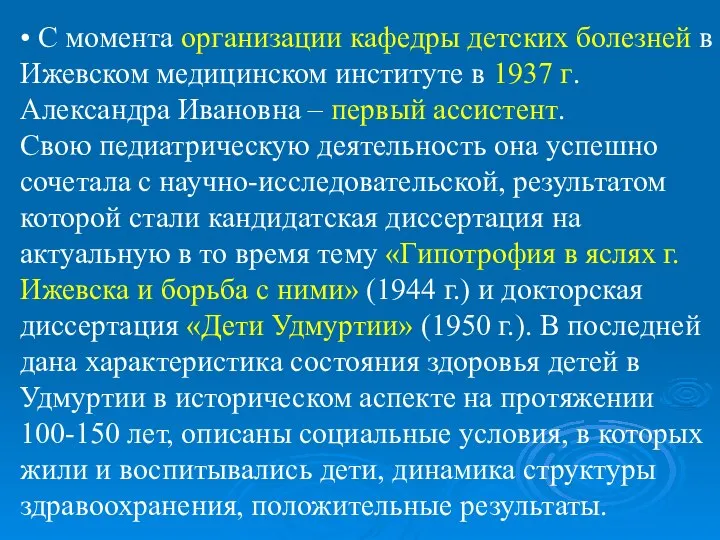 • С момента организации кафедры детских болезней в Ижевском медицинском институте в 1937 г. Александра Ивановна – первый ассистент.
Свою педиатрическую деятельность она успешно сочетала с научно-исследовательской, результатом которой стали кандидатская диссертация на актуальную в то время тему «Гипотрофия в яслях г. Ижевска и борьба с ними» (1944 г.) и докторская диссертация «Дети Удмуртии» (1950 г.). В последней дана характеристика состояния здоровья детей в Удмуртии в историческом аспекте на протяжении 100-150 лет, описаны социальные условия, в которых жили и воспитывались дети, динамика структуры здравоохранения, положительные результаты.